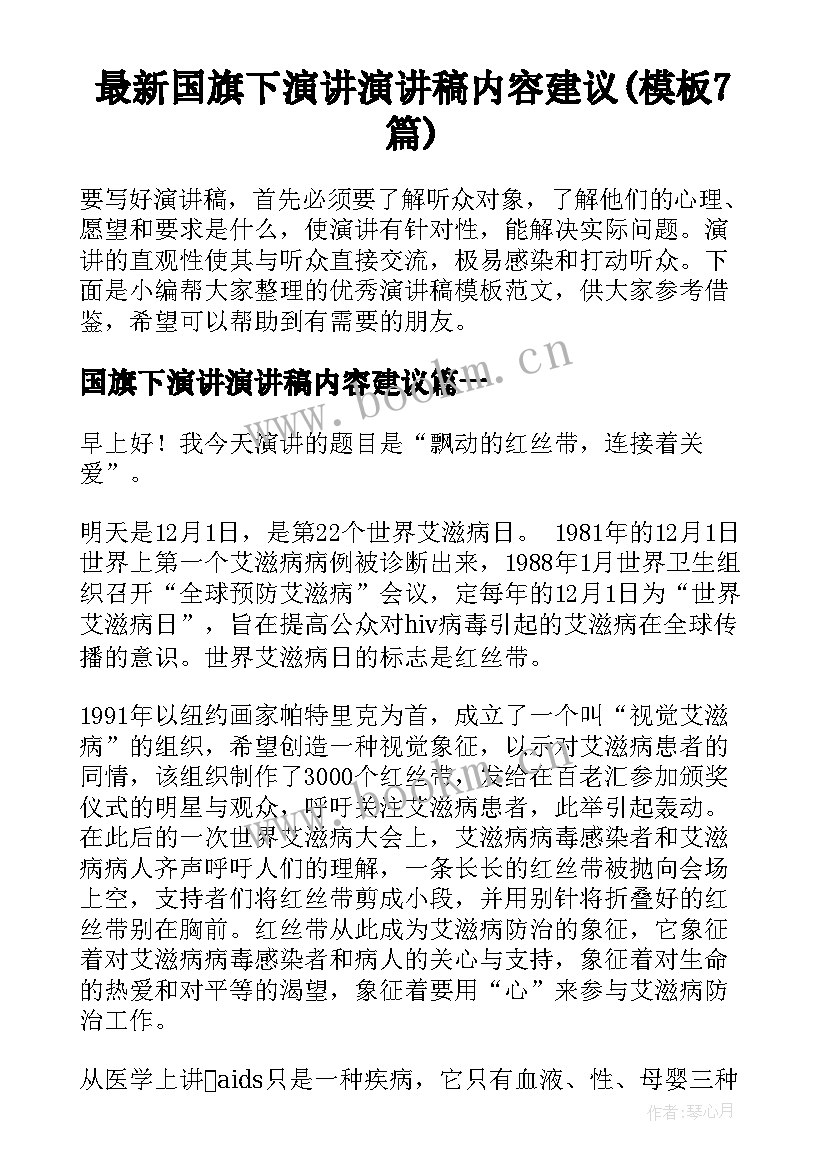 最新国旗下演讲演讲稿内容建议(模板7篇)

要写好演讲稿，首先必须要了解听众对象，了解他们的心理、愿望和要求是什么，使演讲有针对性，能解决实际问题。演讲的直观性使其与听众直接交流，极易感染和打动听众。下面是小编帮大家整理的优秀演讲稿模板范文，供大家参考借鉴，希望可以帮助到有需要的朋友。

国旗下演讲演讲稿内容建议篇一

www.bookm.cn

早上好！我今天演讲的题目是“飘动的红丝带，连接着关爱”。

明天是12月1日，是第22个世界艾滋病日。 1981年的12月1日世界上第一个艾滋病病例被诊断出来，1988年1月世界卫生组织召开“全球预防艾滋病”会议，定每年的12月1日为“世界艾滋病日”，旨在提高公众对hiv病毒引起的艾滋病在全球传播的意识。世界艾滋病日的标志是红丝带。

1991年以纽约画家帕特里克为首，成立了一个叫“视觉艾滋病”的组织，希望创造一种视觉象征，以示对艾滋病患者的同情，该组织制作了3000个红丝带，发给在百老汇参加颁奖仪式的明星与观众，呼吁关注艾滋病患者，此举引起轰动。在此后的一次世界艾滋病大会上，艾滋病病毒感染者和艾滋病病人齐声呼吁人们的理解，一条长长的红丝带被抛向会场上空，支持者们将红丝带剪成小段，并用别针将折叠好的红丝带别在胸前。红丝带从此成为艾滋病防治的象征，它象征着对艾滋病病毒感染者和病人的关心与支持，象征着对生命的热爱和对平等的渴望，象征着要用“心”来参与艾滋病防治工作。

从医学上讲aids只是一种疾病，它只有血液、性、母婴三种

作者：琴心月